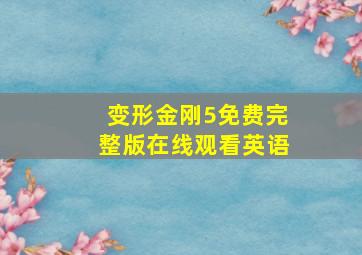 变形金刚5免费完整版在线观看英语